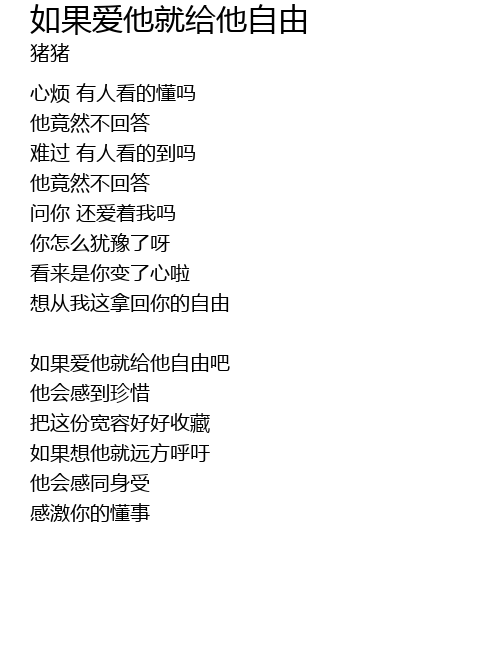 如果爱他就给他自由
猪猪

心烦 有人看的懂吗
他竟然不回答
难过 有人看的到吗
他竟然不回答
问你 还爱着我吗
你怎么犹豫了呀
看来是你变了心啦
想从我这拿回你的自由

如果爱他就给他自由吧
他会感到珍惜
把这份宽容好好收藏
如果想他就远方呼吁
他会感同身受
感激你的懂事